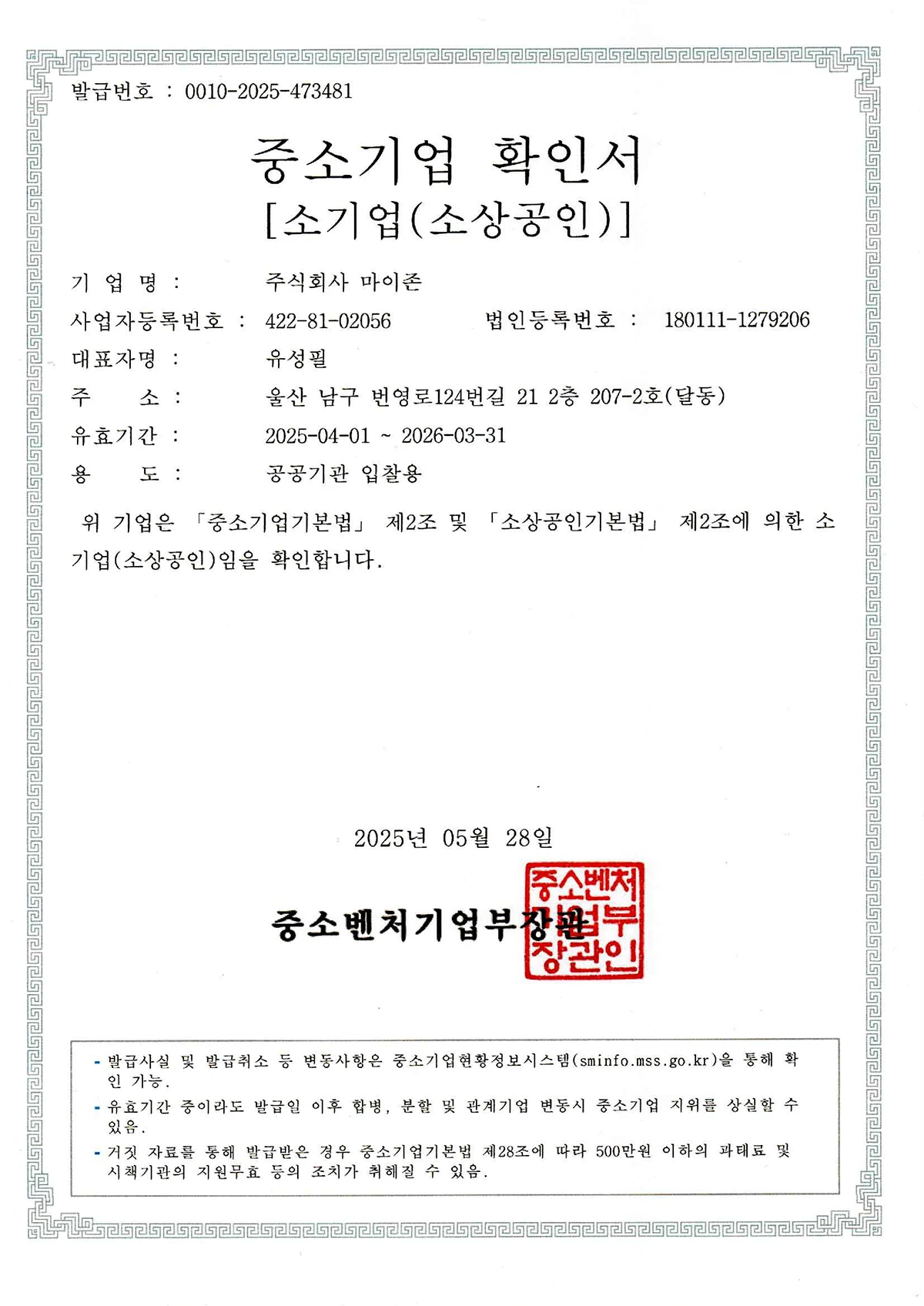 발급번호 : 0010-2025-473481

중소기업 확인서
[소기업(소상공인)]

기 업 명 : 주식회사 마이존
사업자등록번호 : 422-81-02056 법인등록번호 : 180111-1279206
대표자명 : 유성필
주 소 : 울산 남구 번영로124번길 21 2층 207-2호(달동)
유효기간 : 2025-04-01 ~ 2026-03-31
용 도 : 공공기관 입찰용

위 기업은 「중소기업기본법」 제2조 및 「소상공인기본법」 제2조에 의한 소기업(소상공인)임을 확인합니다.

2025년 05월 28일

중소벤처기업부장관

중소벤처기업부장관인

- 발급사실 및 발급취소 등 변동사항은 중소기업현황정보시스템(sminfo.mss.go.kr)을 통해 확인 가능.
- 유효기간 중이라도 발급일 이후 합병, 분할 및 관계기업 변동시 중소기업 지위를 상실할 수 있음.
- 거짓 자료를 통해 발급받은 경우 중소기업기본법 제28조에 따라 500만원 이하의 과태료 및 시책기관의 지원무효 등의 조치가 취해질 수 있음.